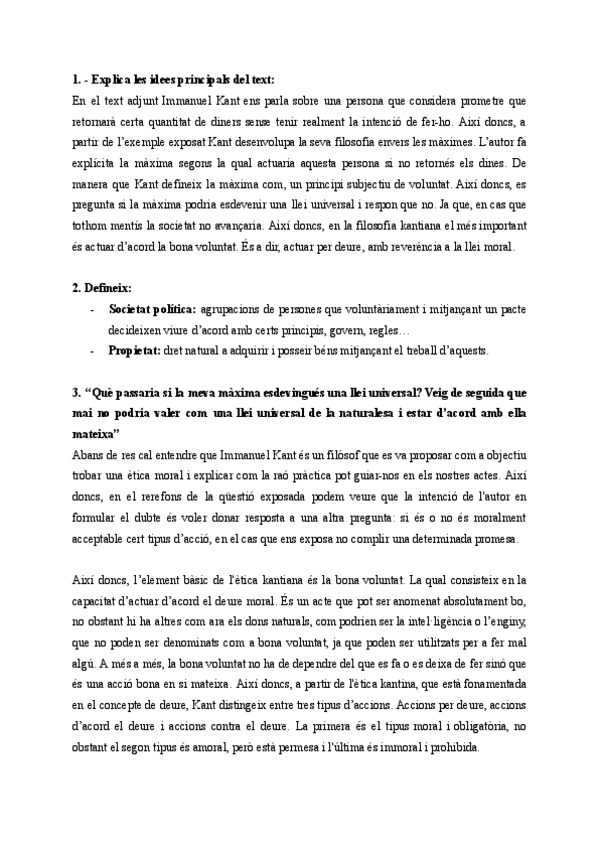 **1. - Explica les idees principals del text:**

En el text adjunt Immanuel Kant ens parla sobre una persona que considera prometre que retornarà certa quantitat de diners sense tenir realment la intenció de fer-ho. Així doncs, a partir de l'exemple exposat Kant desenvolupa la seva filosofia envers les màximes. L'autor fa explícita la màxima segons la qual actuaria aquesta persona si no retornés els dines. De manera que Kant defineix la màxima com, un principi subjectiu de voluntat. Així doncs, es pregunta si la màxima podria esdevenir una llei universal i respon que no. Ja que, en cas que tothom mentís la societat no avançaria. Així doncs, en la filosofia kantiana el més important és actuar d'acord la bona voluntat. És a dir, actuar per deure, amb reverència a la llei moral.

**2. Defineix:**

- **Societat política:** agrupacions de persones que voluntàriament i mitjançant un pacte decideixen viure d'acord amb certs principis, govern, regles…
- **Propietat:** dret natural a adquirir i posseir béns mitjançant el treball d'aquests.

**3. "Què passaria si la meva màxima esdevingués una llei universal? Veig de seguida que mai no podria valer com una llei universal de la naturalesa i estar d'acord amb ella mateixa"**

Abans de res cal entendre que Immanuel Kant és un filòsof que es va proposar com a objectiu trobar una ètica moral i explicar com la raó pràctica pot guiar-nos en els nostres actes. Així doncs, en el rerefons de la qüestió exposada podem veure que la intenció de l'autor en formular el dubte és voler donar resposta a una altra pregunta: si és o no és moralment acceptable cert tipus d'acció, en el cas que ens exposa no complir una determinada promesa.

Així doncs, l'element bàsic de l'ètica kantiana és la bona voluntat. La qual consisteix en la capacitat d'actuar d'acord el deure moral. És un acte que pot ser anomenat absolutament bo, no obstant hi ha altres com ara els dons naturals, com podrien ser la intel·ligència o l'enginy, que no poden ser denominats com a bona voluntat, ja que poden ser utilitzats per a fer mal algú. A més a més, la bona voluntat no ha de dependre del que es fa o es deixa de fer sinó que és una acció bona en si mateixa. Així doncs, a partir de l'ètica kantina, que està fonamentada en el concepte de deure, Kant distingeix entre tres tipus d'accions. Accions per deure, accions d'acord el deure i accions contra el deure. La primera és el tipus moral i obligatòria, no obstant el segon tipus és amoral, però està permesa i l'última és immoral i prohibida.